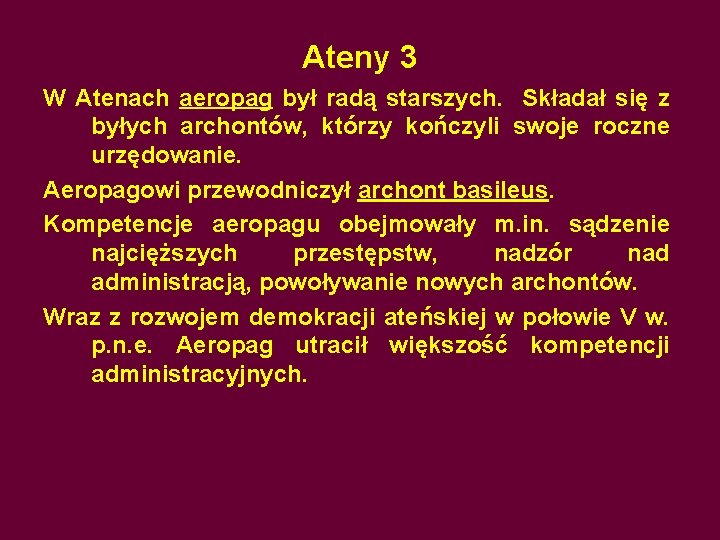 Ateny 3

W Atenach aeropag był radą starszych. Składał się z byłych archontów, którzy kończyli swoje roczne urzędowanie.

Aeropagowi przewodniczył archont basileus.

Kompetencje aeropagu obejmowały m.in. sądzenie najcięższych przestępstw, nadzór nad administracją, powoływanie nowych archontów.

Wraz z rozwojem demokracji ateńskiej w połowie V w. p.n.e. Aeropag utracił większość kompetencji administracyjnych.